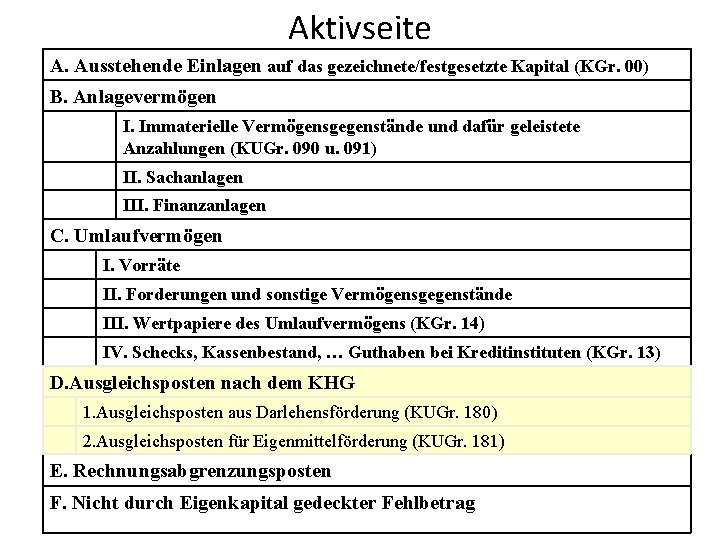 Aktivseite

A. Ausstehende Einlagen auf das gezeichnete/festgesetzte Kapital (KGr. 00)

B. Anlagevermögen

I. Immaterielle Vermögensgegenstände und dafür geleistete Anzahlungen (KUGr. 090 u. 091)

II. Sachanlagen

III. Finanzanlagen

C. Umlaufvermögen

I. Vorräte

II. Forderungen und sonstige Vermögensgegenstände

III. Wertpapiere des Umlaufvermögens (KGr. 14)

IV. Schecks, Kassenbestand, … Guthaben bei Kreditinstituten (KGr. 13)

D.Ausgleichsposten nach dem KHG

1.Ausgleichsposten aus Darlehensförderung (KUGr. 180)

2.Ausgleichsposten für Eigenmittelförderung (KUGr. 181)

E. Rechnungsabgrenzungsposten

F. Nicht durch Eigenkapital gedeckter Fehlbetrag